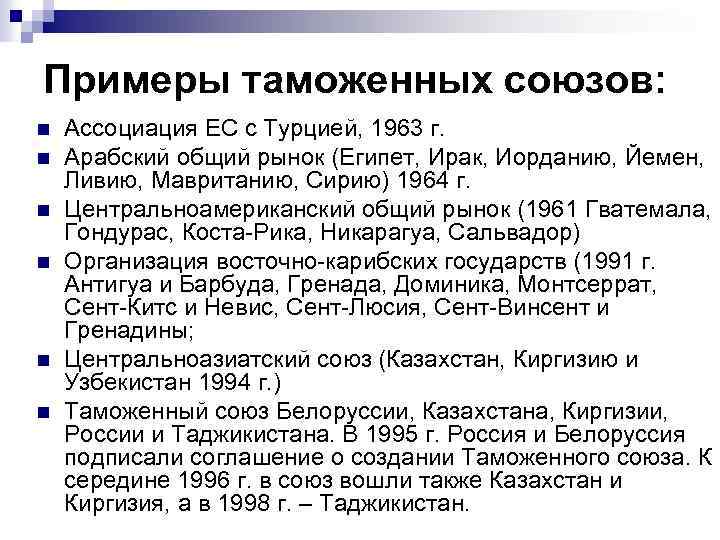 Примеры таможенных союзов:

Ассоциация ЕС с Турцией, 1963 г.

Арабский общий рынок (Египет, Ирак, Иорданию, Йемен, Ливию, Мавританию, Сирию) 1964 г.

Центральноамериканский общий рынок (1961 Гватемала, Гондурас, Коста-Рика, Никарагуа, Сальвадор)

Организация восточно-карибских государств (1991 г. Антигуа и Барбуда, Гренада, Доминика, Монтсеррат, Сент-Китс и Невис, Сент-Люсия, Сент-Винсент и Гренадины;

Центральноазиатский союз (Казахстан, Киргизию и Узбекистан 1994 г.)

Таможенный союз Белоруссии, Казахстана, Киргизии, России и Таджикистана. В 1995 г. Россия и Белоруссия подписали соглашение о создании Таможенного союза. К середине 1996 г. в союз вошли также Казахстан и Киргизия, а в 1998 г. – Таджикистан.